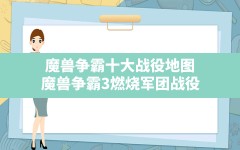 魔兽争霸十大战役地图
魔兽争霸3燃烧军团战役